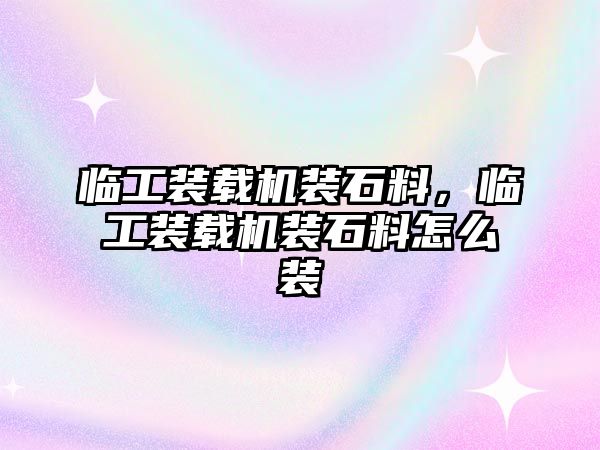 临工装载机装石料，临工装载机装石料怎么装